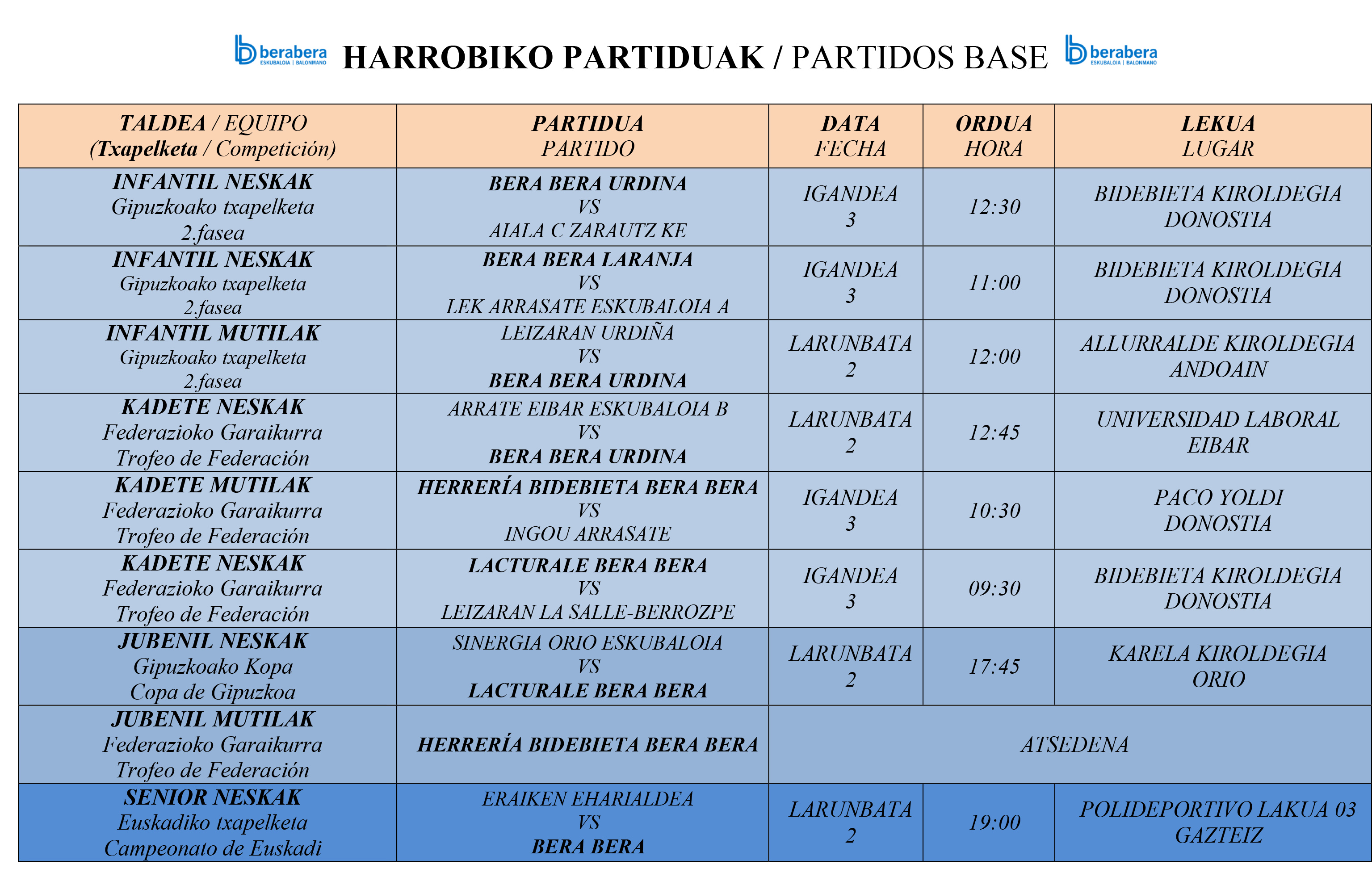 berabera ESKUBALOIA | BALONMANO HARROBIKO PARTIDUAK / PARTIDOS BASE berabera ESKUBALOIA | BALONMANO

| TALDEA / EQUIPO (Txapelketa / Competición) | PARTIDUA PARTIDO | DATA FECHA | ORDUA HORA | LEKUA LUGAR |
|---|---|---|---|---|
| INFANTIL NESKAK Gipuzkoako txapelketa 2.fasea | BERA BERA URDINA VS AIALA C ZARAUTZ KE | IGANDEA 3 | 12:30 | BIDEBIETA KIROLDEGIA DONOSTIA |
| INFANTIL NESKAK Gipuzkoako txapelketa 2.fasea | BERA BERA LARANJA VS LEK ARRASATE ESKUBALOIA A | IGANDEA 3 | 11:00 | BIDEBIETA KIROLDEGIA DONOSTIA |
| INFANTIL MUTILAK Gipuzkoako txapelketa 2.fasea | LEIZARAN URDIÑA VS BERA BERA URDINA | LARUNBATA 2 | 12:00 | ALLURRALDE KIROLDEGIA ANDOAIN |
| KADETE NESKAK Federazioko Garaikurra Trofeo de Federación | ARRATE EIBAR ESKUBALOIA B VS BERA BERA URDINA | LARUNBATA 2 | 12:45 | UNIVERSIDAD LABORAL EIBAR |
| KADETE MUTILAK Federazioko Garaikurra Trofeo de Federación | HERRERÍA BIDEBIETA BERA BERA VS INGOU ARRASATE | IGANDEA 3 | 10:30 | PACO YOLDI DONOSTIA |
| KADETE NESKAK Federazioko Garaikurra Trofeo de Federación | LACTURALE BERA BERA VS LEIZARAN LA SALLE-BERROZPE | IGANDEA 3 | 09:30 | BIDEBIETA KIROLDEGIA DONOSTIA |
| JUBENIL NESKAK Gipuzkoako Kopa Copa de Gipuzkoa | SINERGIA ORIO ESKUBALOIA VS LACTURALE BERA BERA | LARUNBATA 2 | 17:45 | KARELA KIROLDEGIA ORIO |
| JUBENIL MUTILAK Federazioko Garaikurra Trofeo de Federación | HERRERÍA BIDEBIETA BERA BERA | ATSEDENA | | |
| SENIOR NESKAK Euskadiko txapelketa Campeonato de Euskadi | ERAIKEN EHARIALDEA VS BERA BERA | LARUNBATA 2 | 19:00 | POLIDEPORTIVO LAKUA 03 GAZTEIZ |